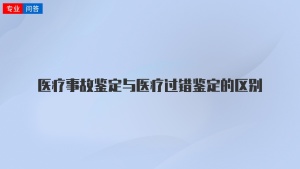 专业 问答

医疗事故鉴定与医疗过错鉴定的区别